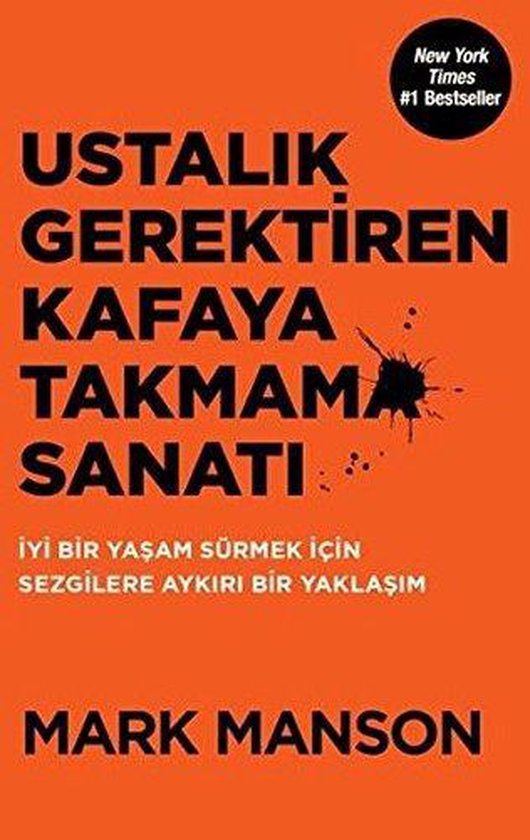 New York Times #1 Bestseller

USTALIK GEREKTİREN KAFAYA TAKMAMA SANATI

İYİ BİR YAŞAM SÜRMEK İÇİN SEZGİLERE AYKIRI BİR YAKLAŞIM

MARK MANSON